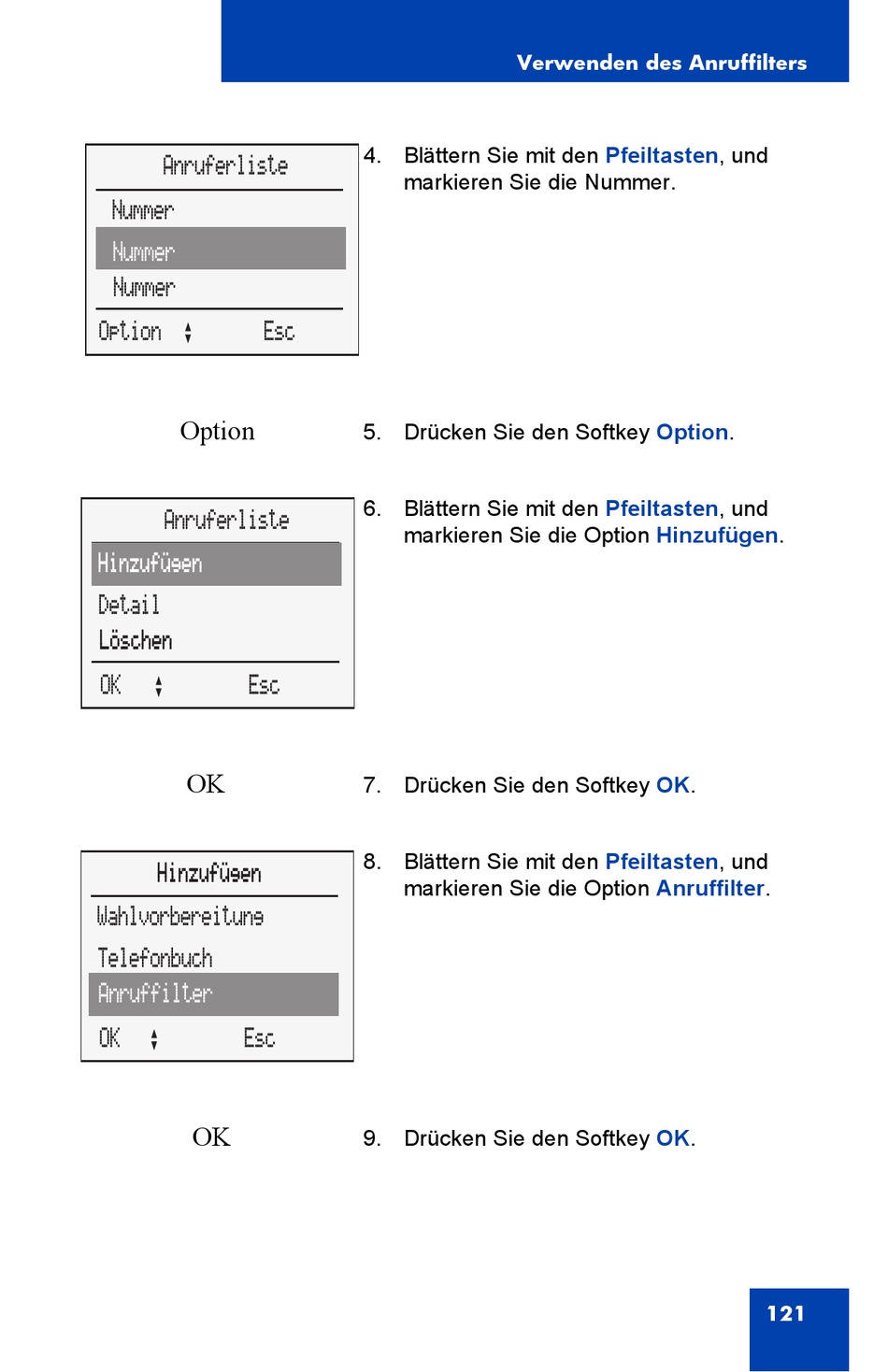 Verwenden des Anruffilters

Anruferliste
Nummer
Nummer
Nummer
Option Esc

4. Blättern Sie mit den Pfeiltasten, und markieren Sie die Nummer.

Option

5. Drücken Sie den Softkey Option.

Anruferliste
Hinzufügen
Detail
Löschen
OK Esc

6. Blättern Sie mit den Pfeiltasten, und markieren Sie die Option Hinzufügen.

OK

7. Drücken Sie den Softkey OK.

Hinzufügen
Wahlvorbereitung
Telefonbuch
Anruffilter
OK Esc

8. Blättern Sie mit den Pfeiltasten, und markieren Sie die Option Anruffilter.

OK

9. Drücken Sie den Softkey OK.

121